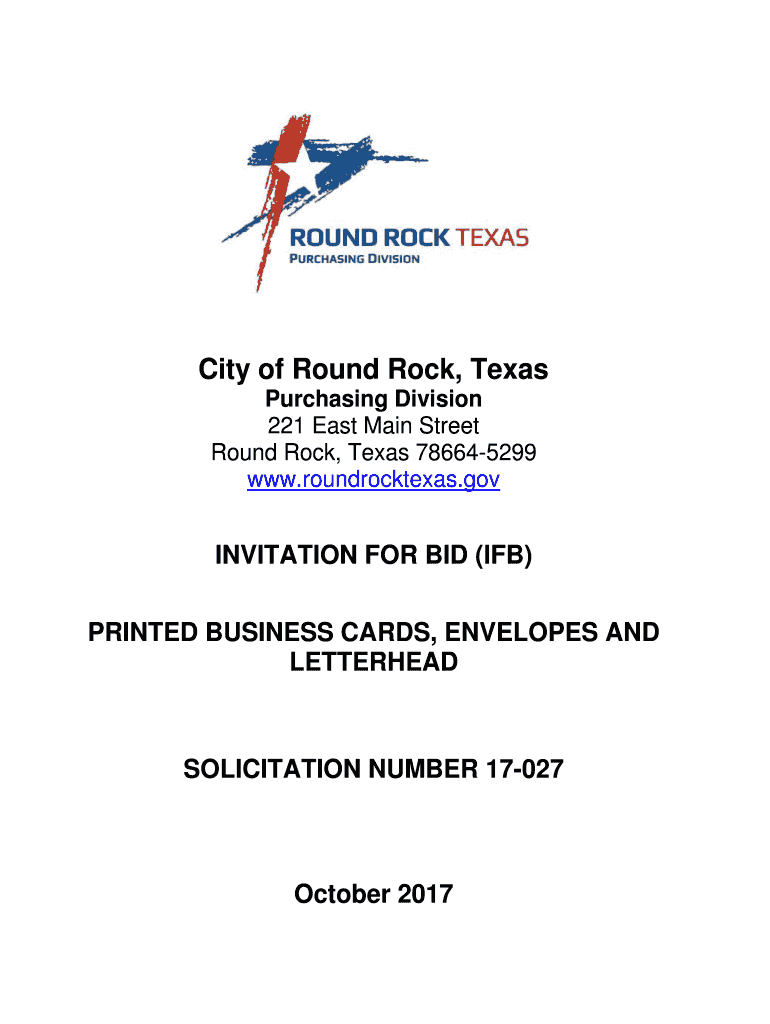 ROUND ROCK TEXAS
PURCHASING DIVISION

City of Round Rock, Texas
Purchasing Division
221 East Main Street
Round Rock, Texas 78664-5299
www.roundrocktexas.gov

INVITATION FOR BID (IFB)

PRINTED BUSINESS CARDS, ENVELOPES AND LETTERHEAD

SOLICITATION NUMBER 17-027

October 2017